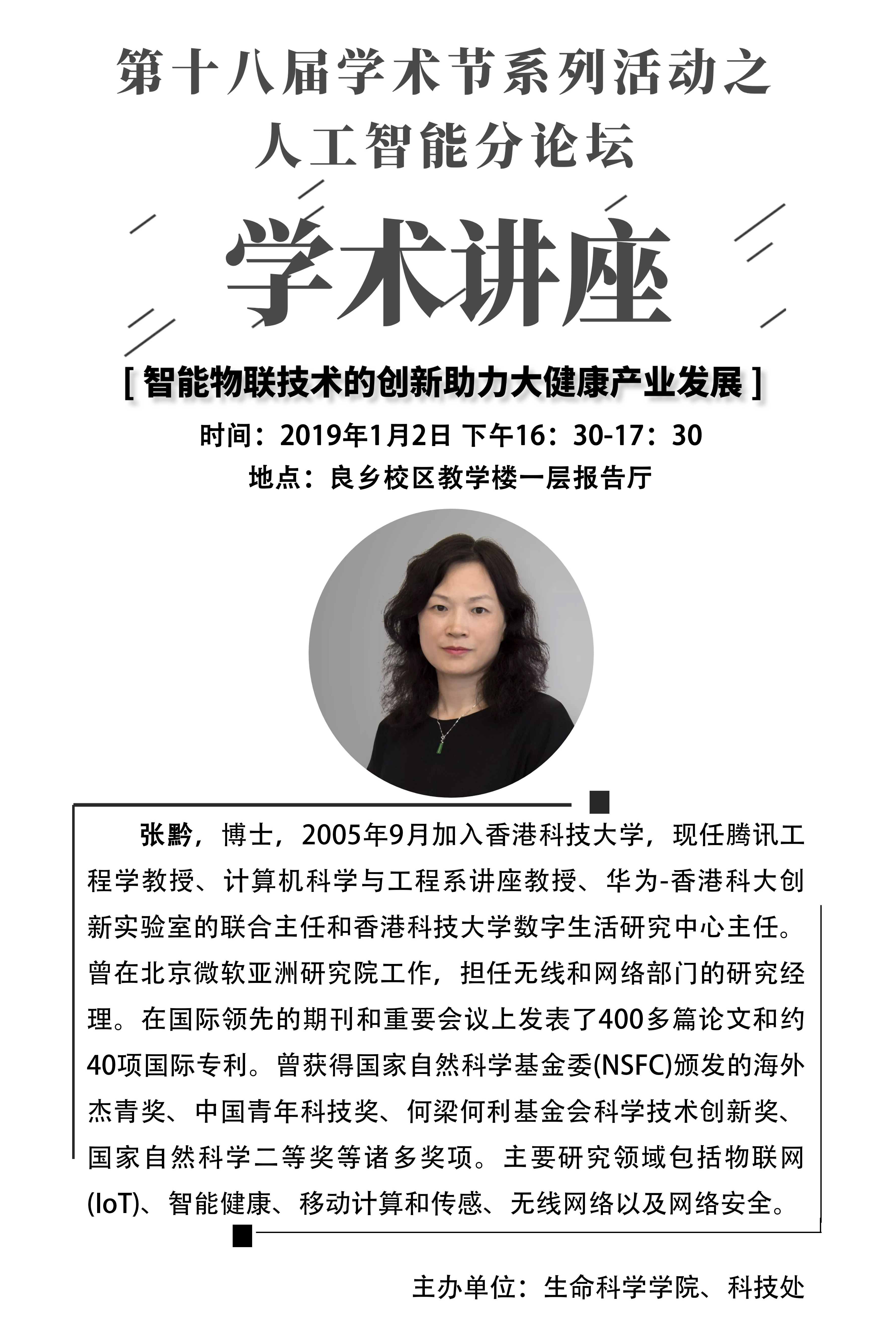 第十八届学术节系列活动之
人工智能分论坛

学术讲座

[ 智能物联技术的创新助力大健康产业发展 ]

时间：2019年1月2日 下午16：30-17：30
地点：良乡校区教学楼一层报告厅

张黔，博士，2005年9月加入香港科技大学，现任腾讯工程学教授、计算机科学与工程系讲座教授、华为-香港科大创新实验室的联合主任和香港科技大学数字生活研究中心主任。曾在北京微软亚洲研究院工作，担任无线和网络部门的研究经理。在国际领先的期刊和重要会议上发表了400多篇论文和约40项国际专利。曾获得国家自然科学基金委(NSFC)颁发的海外杰青奖、中国青年科技奖、何梁何利基金会科学技术创新奖、国家自然科学二等奖等诸多奖项。主要研究领域包括物联网(IoT)、智能健康、移动计算和传感、无线网络以及网络安全。

主办单位：生命科学学院、科技处